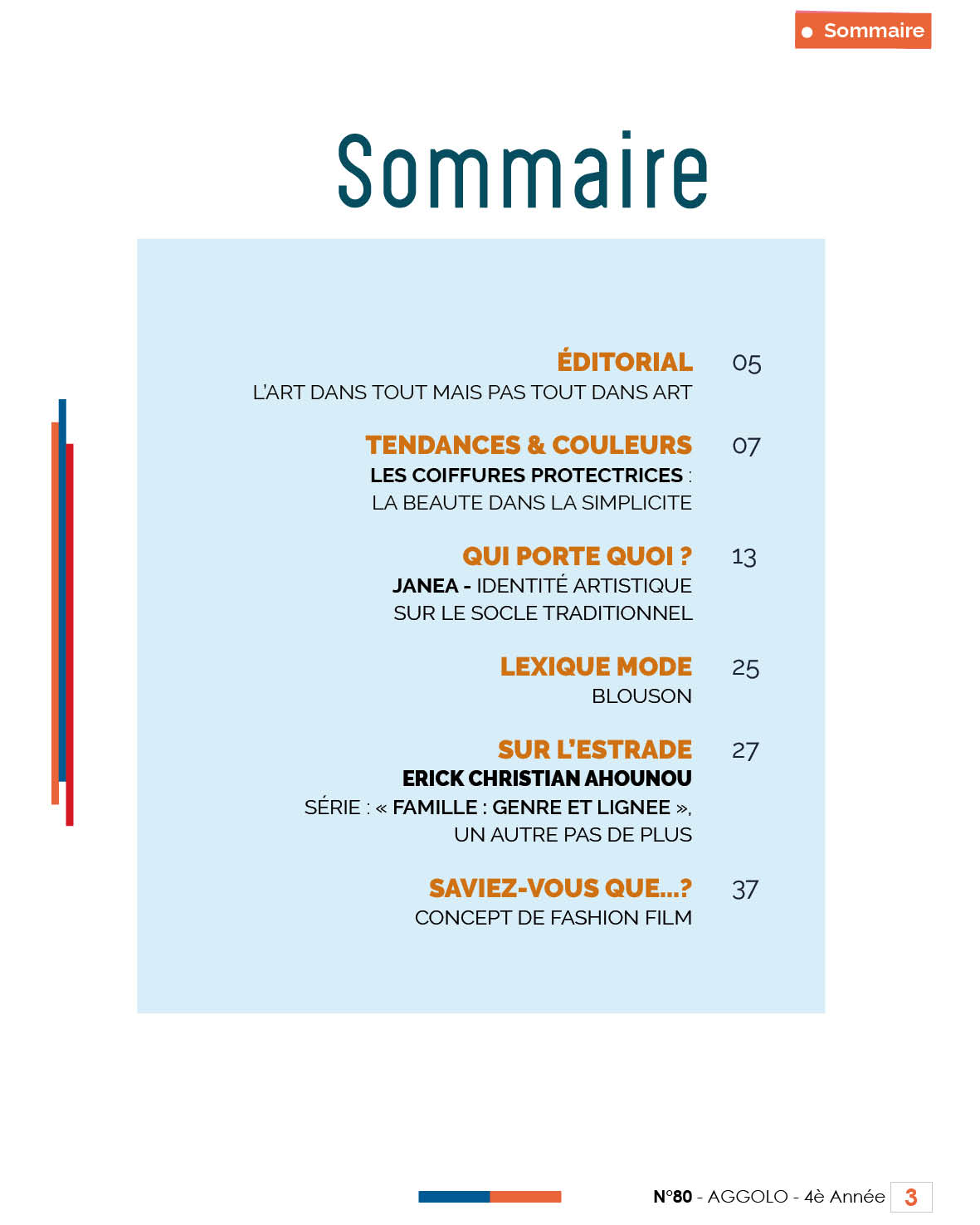 Sommaire

Sommaire

ÉDITORIAL 05
L'ART DANS TOUT MAIS PAS TOUT DANS ART

TENDANCES & COULEURS 07
LES COIFFURES PROTECTRICES :
LA BEAUTE DANS LA SIMPLICITE

QUI PORTE QUOI ? 13
JANEA - IDENTITÉ ARTISTIQUE
SUR LE SOCLE TRADITIONNEL

LEXIQUE MODE 25
BLOUSON

SUR L'ESTRADE 27
ERICK CHRISTIAN AHOUNOU
SÉRIE : « FAMILLE : GENRE ET LIGNEE »,
UN AUTRE PAS DE PLUS

SAVIEZ-VOUS QUE...? 37
CONCEPT DE FASHION FILM

N°80 - AGGOLO - 4è Année 3